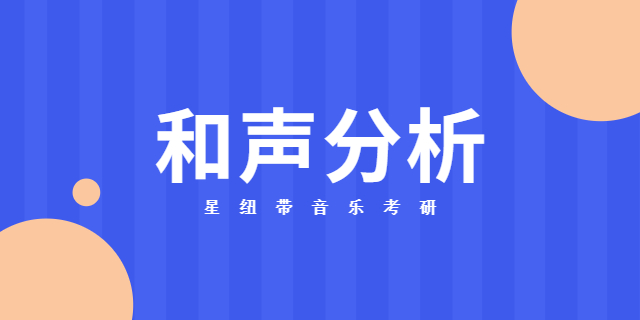 和声分析

星纽带音乐考研